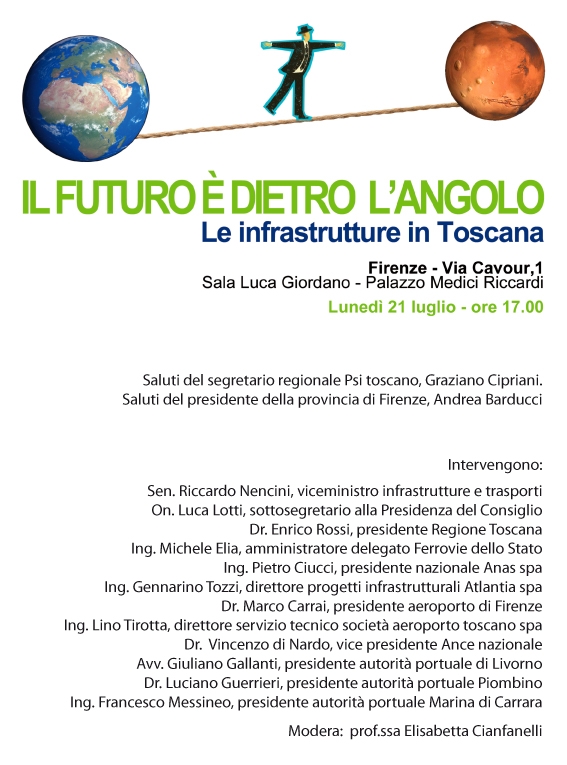 IL FUTURO È DIETRO L'ANGOLO
Le infrastrutture in Toscana

Firenze - Via Cavour,1
Sala Luca Giordano - Palazzo Medici Riccardi
Lunedì 21 luglio - ore 17.00

Saluti del segretario regionale Psi toscano, Graziano Cipriani.
Saluti del presidente della provincia di Firenze, Andrea Barducci

Intervengono:
Sen. Riccardo Nencini, viceministro infrastrutture e trasporti
On. Luca Lotti, sottosegretario alla Presidenza del Consiglio
Dr. Enrico Rossi, presidente Regione Toscana
Ing. Michele Elia, amministratore delegato Ferrovie dello Stato
Ing. Pietro Ciucci, presidente nazionale Anas spa
Ing. Gennarino Tozzi, direttore progetti infrastrutturali Atlantia spa
Dr. Marco Carrai, presidente aeroporto di Firenze
Ing. Lino Tirotta, direttore servizio tecnico società aeroporto toscano spa
Dr. Vincenzo di Nardo, vice presidente Ance nazionale
Avv. Giuliano Gallanti, presidente autorità portuale di Livorno
Dr. Luciano Guerrieri, presidente autorità portuale Piombino
Ing. Francesco Messineo, presidente autorità portuale Marina di Carrara

Modera: prof.ssa Elisabetta Cianfanelli